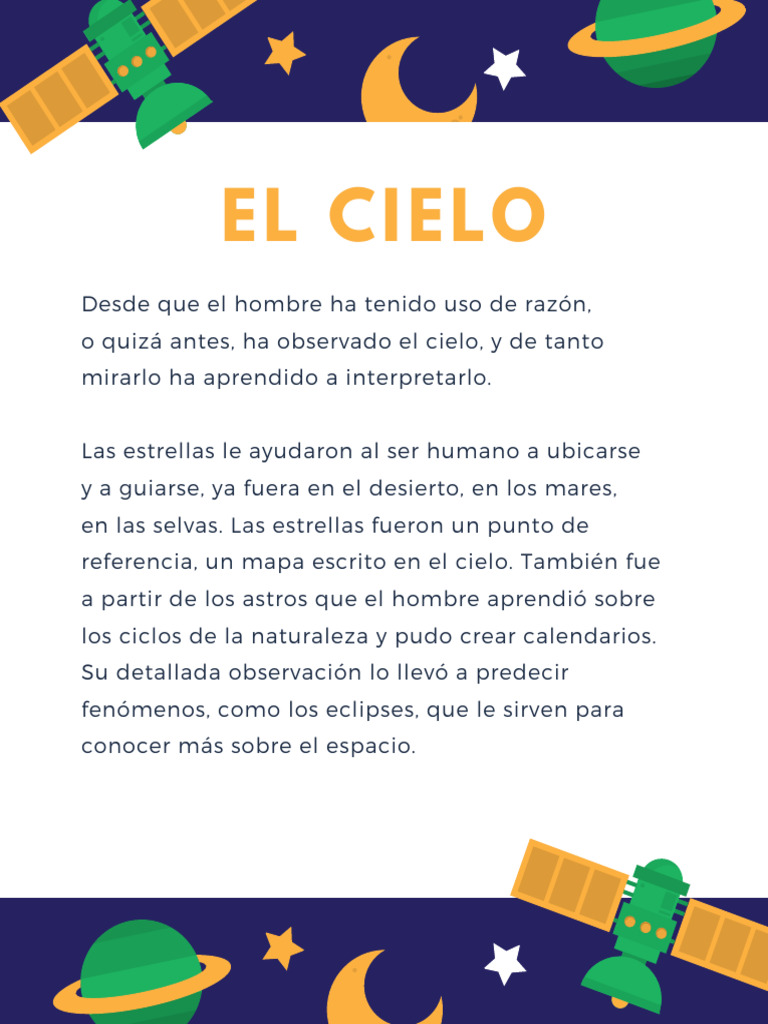 EL CIELO

Desde que el hombre ha tenido uso de razón, o quizá antes, ha observado el cielo, y de tanto mirarlo ha aprendido a interpretarlo.

Las estrellas le ayudaron al ser humano a ubicarse y a guiarse, ya fuera en el desierto, en los mares, en las selvas. Las estrellas fueron un punto de referencia, un mapa escrito en el cielo. También fue a partir de los astros que el hombre aprendió sobre los ciclos de la naturaleza y pudo crear calendarios. Su detallada observación lo llevó a predecir fenómenos, como los eclipses, que le sirven para conocer más sobre el espacio.